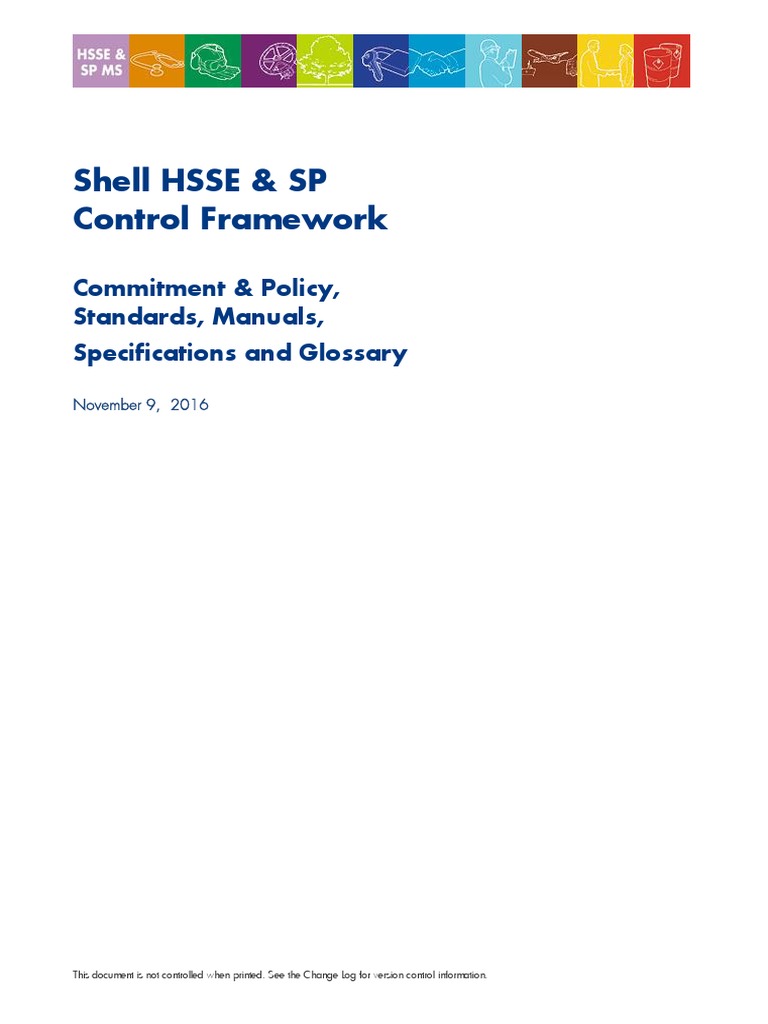 HSSE &
SP MS

Shell HSSE & SP
Control Framework

Commitment & Policy,
Standards, Manuals,
Specifications and Glossary

November 9, 2016

This document is not controlled when printed. See the Change log for version control information.